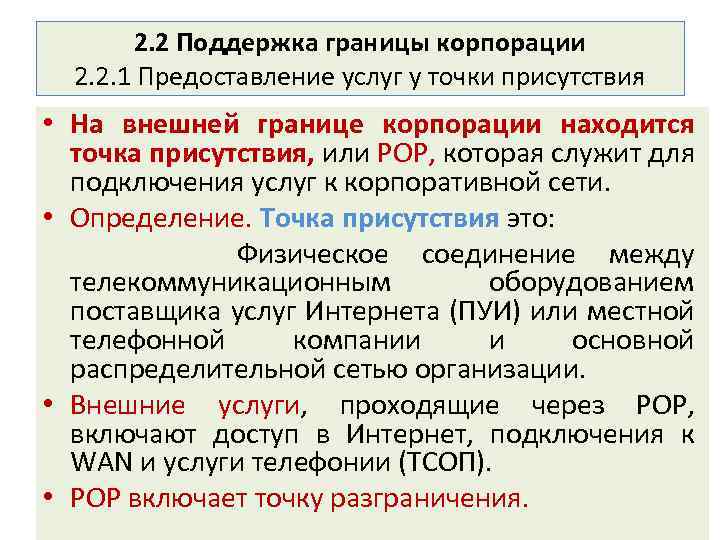 2.2 Поддержка границы корпорации
2.2.1 Предоставление услуг у точки присутствия

• На внешней границе корпорации находится точка присутствия, или POP, которая служит для подключения услуг к корпоративной сети.

• Определение. Точка присутствия это:

Физическое соединение между телекоммуникационным оборудованием поставщика услуг Интернета (ПУИ) или местной телефонной компании и основной распределительной сетью организации.

• Внешние услуги, проходящие через POP, включают доступ в Интернет, подключения к WAN и услуги телефонии (ТСОП).

• POP включает точку разграничения.